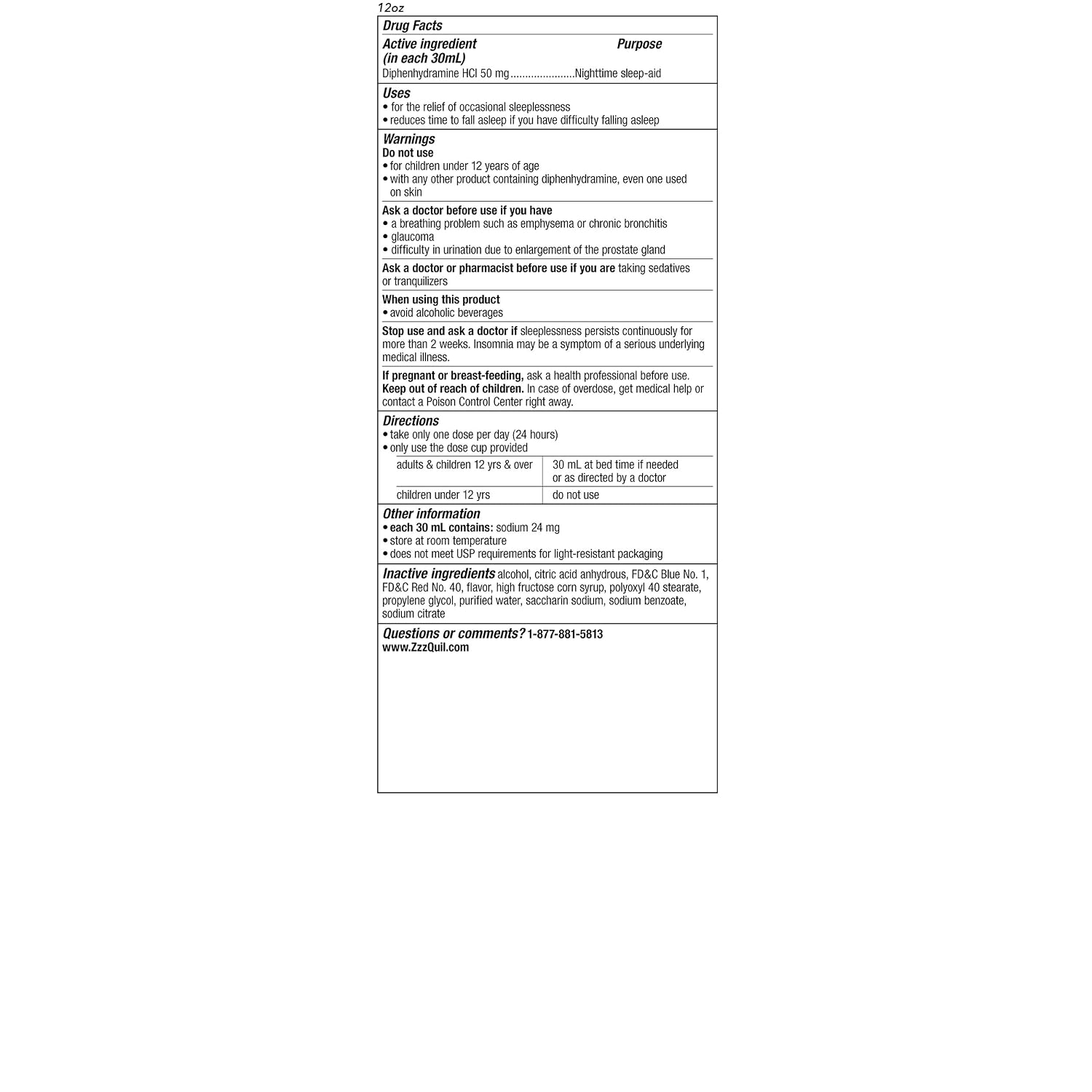 12oz

Drug Facts

Active ingredient (in each 30mL)
Purpose

Diphenhydramine HCl 50 mg Nighttime sleep-aid

Uses
• for the relief of occasional sleeplessness
• reduces time to fall asleep if you have difficulty falling asleep

Warnings
Do not use
• for children under 12 years of age
• with any other product containing diphenhydramine, even one used on skin

Ask a doctor before use if you have
• a breathing problem such as emphysema or chronic bronchitis
• glaucoma
• difficulty in urination due to enlargement of the prostate gland

Ask a doctor or pharmacist before use if you are taking sedatives or tranquilizers

When using this product
• avoid alcoholic beverages

Stop use and ask a doctor if sleeplessness persists continuously for more than 2 weeks. Insomnia may be a symptom of a serious underlying medical illness.

If pregnant or breast-feeding, ask a health professional before use.
Keep out of reach of children. In case of overdose, get medical help or contact a Poison Control Center right away.

Directions
• take only one dose per day (24 hours)
• only use the dose cup provided

| adults & children 12 yrs & over | 30 mL at bed time if needed or as directed by a doctor |
|---|---|
| children under 12 yrs | do not use |

Other information
• each 30 mL contains: sodium 24 mg
• store at room temperature
• does not meet USP requirements for light-resistant packaging

Inactive ingredients alcohol, citric acid anhydrous, FD&C Blue No. 1, FD&C Red No. 40, flavor, high fructose corn syrup, polyoxyl 40 stearate, propylene glycol, purified water, saccharin sodium, sodium benzoate, sodium citrate

Questions or comments? 1-877-881-5813
www.ZzzQuil.com